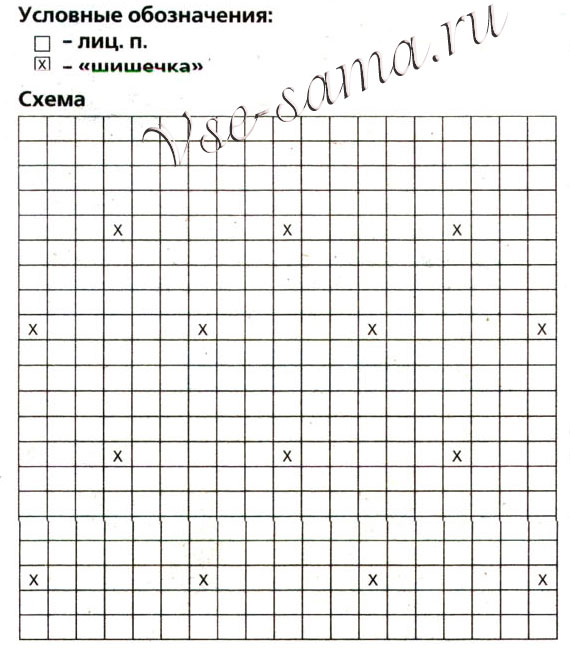 Условные обозначения:
□ – лиц. п.
☒ – «шишечка»

Vse-sama.ru

Схема

X X X
X X X X
X X X
X X X X